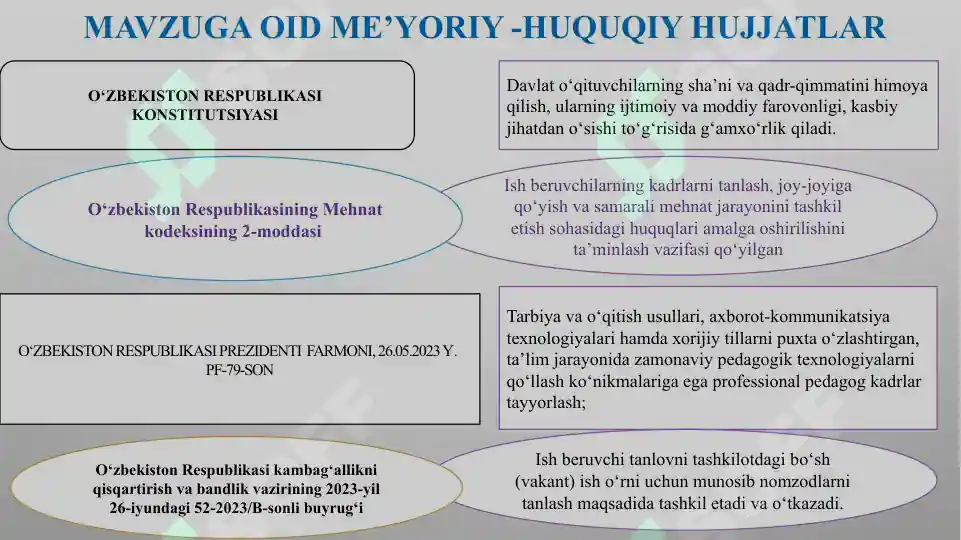 MAVZUGA OID ME’YORIY -HUQUQIY HUJJATLAR

O‘ZBEKISTON RESPUBLIKASI KONSTITUTSIYASI

Davlat o‘qituvchilarning sha’ni va qadr-qimmatini himoya qilish, ularning ijtimoiy va moddiy farovonligi, kasbiy jihatdan o‘sishi to‘g‘risida g‘amxo‘rlik qiladi.

O‘zbekiston Respublikasining Mehnat kodeksining 2-moddasi

Ish beruvchilarning kadrlarni tanlash, joy-joyiga qo‘yish va samarali mehnat jarayonini tashkil etish sohasidagi huquqlari amalga oshirilishini ta’minlash vazifasi qo‘yilgan

O‘ZBEKISTON RESPUBLIKASI PREZIDENTI FARMONI, 26.05.2023 Y. PF-79-SON

Tarbiya va o‘qitish usullari, axborot-kommunikatsiya texnologiyalari hamda xorijiy tillarni puxta o‘zlashtirgan, ta’lim jarayonida zamonaviy pedagogik texnologiyalarni qo‘llash ko‘nikmalariga ega professional pedagog kadrlar tayyorlash;

O‘zbekiston Respublikasi kambag‘allikni qisqartirish va bandlik vazirining 2023-yil 26-iyundagi 52-2023/B-sonli buyrug‘i

Ish beruvchi tanlovni tashkilotdagi bo‘sh (vakant) ish o‘rni uchun munosib nomzodlarni tanlash maqsadida tashkil etadi va o‘tkazadi.